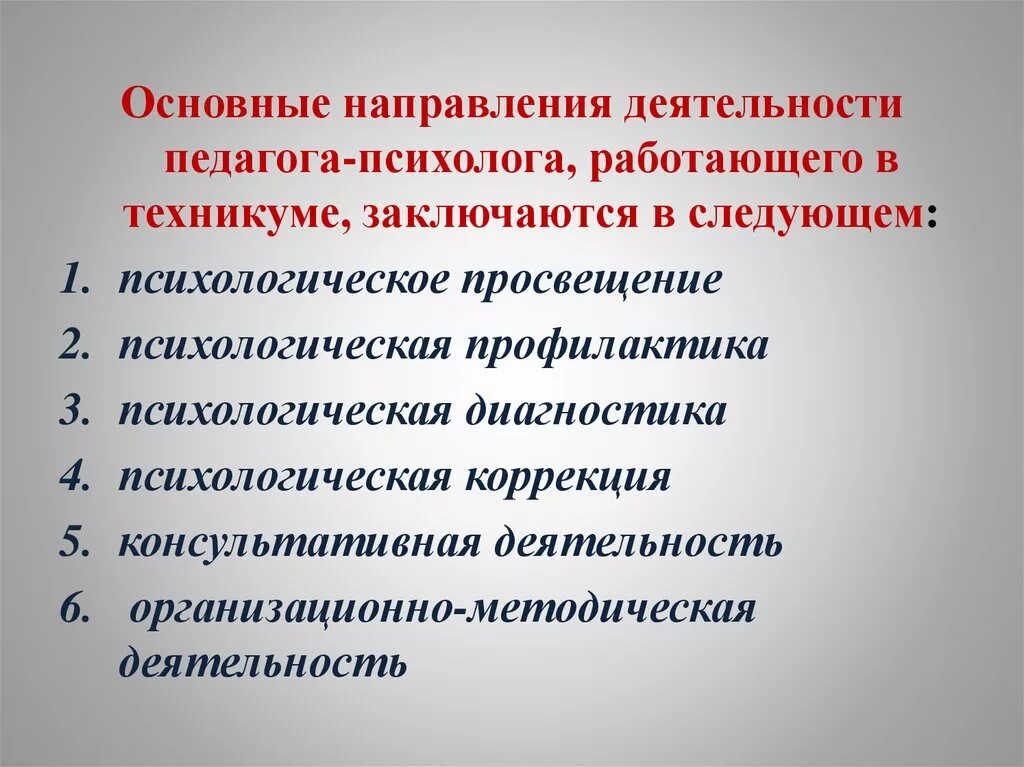 Основные направления деятельности педагога-психолога, работающего в техникуме, заключаются в следующем:

1. психологическое просвещение
2. психологическая профилактика
3. психологическая диагностика
4. психологическая коррекция
5. консультативная деятельность
6. организационно-методическая деятельность